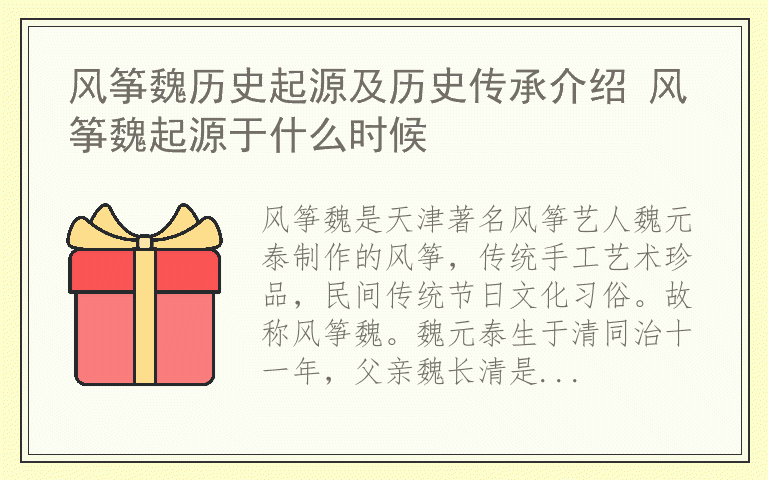 风筝魏历史起源及历史传承介绍 风筝魏起源于什么时候

风筝魏是天津著名风筝艺人魏元泰制作的风筝，传统手工艺术珍品，民间传统节日文化习俗。故称风筝魏。魏元泰生于清同治十一年，父亲魏长清是...